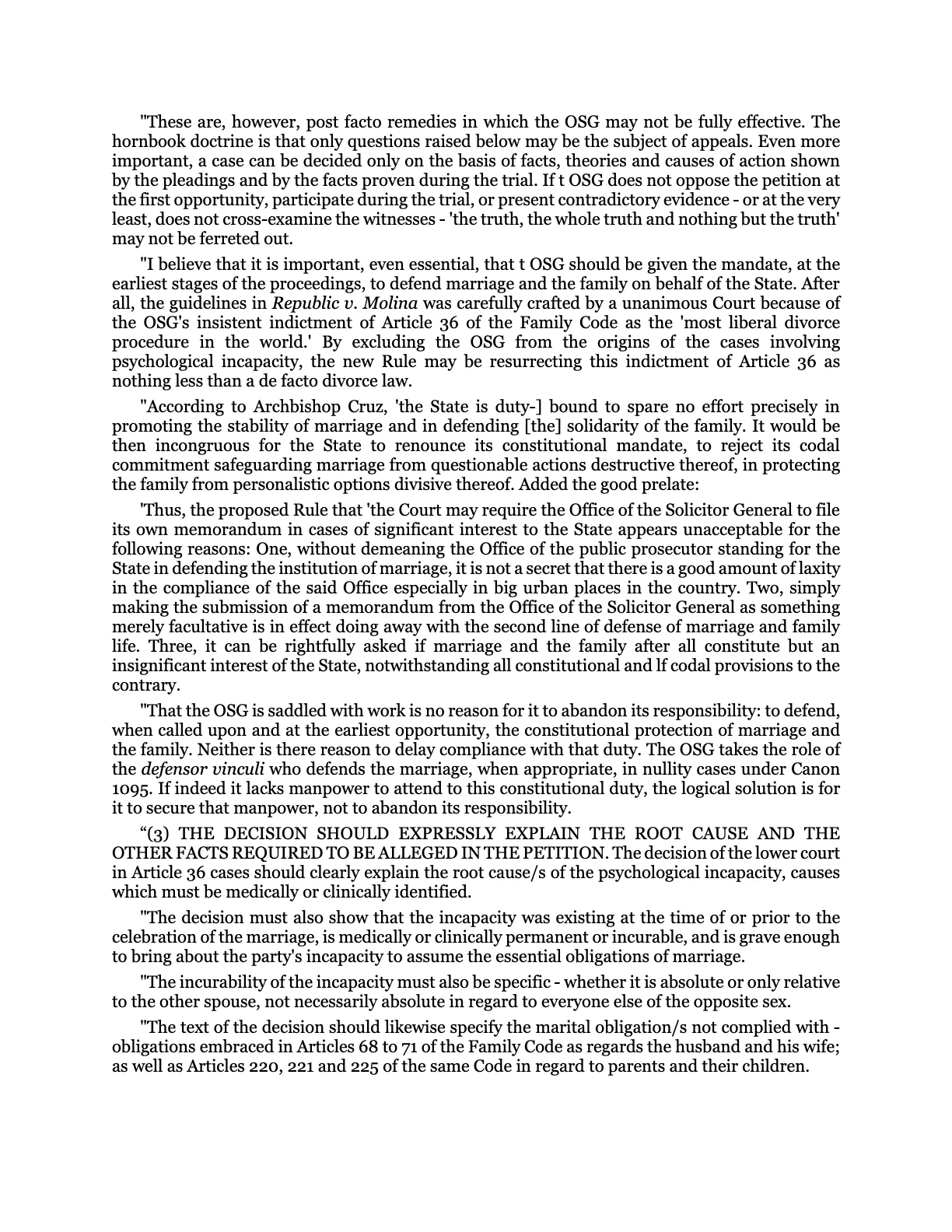 "These are, however, post facto remedies in which the OSG may not be fully effective. The hornbook doctrine is that only questions raised below may be the subject of appeals. Even more important, a case can be decided only on the basis of facts, theories and causes of action shown by the pleadings and by the facts proven during the trial. If t OSG does not oppose the petition at the first opportunity, participate during the trial, or present contradictory evidence - or at the very least, does not cross-examine the witnesses - 'the truth, the whole truth and nothing but the truth' may not be ferreted out.

"I believe that it is important, even essential, that t OSG should be given the mandate, at the earliest stages of the proceedings, to defend marriage and the family on behalf of the State. After all, the guidelines in Republic v. Molina was carefully crafted by a unanimous Court because of the OSG's insistent indictment of Article 36 of the Family Code as the 'most liberal divorce procedure in the world.' By excluding the OSG from the origins of the cases involving psychological incapacity, the new Rule may be resurrecting this indictment of Article 36 as nothing less than a de facto divorce law.

"According to Archbishop Cruz, 'the State is duty-] bound to spare no effort precisely in promoting the stability of marriage and in defending [the] solidarity of the family. It would be then incongruous for the State to renounce its constitutional mandate, to reject its codal commitment safeguarding marriage from questionable actions destructive thereof, in protecting the family from personalistic options divisive thereof. Added the good prelate:

'Thus, the proposed Rule that 'the Court may require the Office of the Solicitor General to file its own memorandum in cases of significant interest to the State appears unacceptable for the following reasons: One, without demeaning the Office of the public prosecutor standing for the State in defending the institution of marriage, it is not a secret that there is a good amount of laxity in the compliance of the said Office especially in big urban places in the country. Two, simply making the submission of a memorandum from the Office of the Solicitor General as something merely facultative is in effect doing away with the second line of defense of marriage and family life. Three, it can be rightfully asked if marriage and the family after all constitute but an insignificant interest of the State, notwithstanding all constitutional and lf codal provisions to the contrary.

"That the OSG is saddled with work is no reason for it to abandon its responsibility: to defend, when called upon and at the earliest opportunity, the constitutional protection of marriage and the family. Neither is there reason to delay compliance with that duty. The OSG takes the role of the defensor vinculi who defends the marriage, when appropriate, in nullity cases under Canon 1095. If indeed it lacks manpower to attend to this constitutional duty, the logical solution is for it to secure that manpower, not to abandon its responsibility.

"(3) THE DECISION SHOULD EXPRESSLY EXPLAIN THE ROOT CAUSE AND THE OTHER FACTS REQUIRED TO BE ALLEGED IN THE PETITION. The decision of the lower court in Article 36 cases should clearly explain the root cause/s of the psychological incapacity, causes which must be medically or clinically identified.

"The decision must also show that the incapacity was existing at the time of or prior to the celebration of the marriage, is medically or clinically permanent or incurable, and is grave enough to bring about the party's incapacity to assume the essential obligations of marriage.

"The incurability of the incapacity must also be specific - whether it is absolute or only relative to the other spouse, not necessarily absolute in regard to everyone else of the opposite sex.

"The text of the decision should likewise specify the marital obligation/s not complied with - obligations embraced in Articles 68 to 71 of the Family Code as regards the husband and his wife; as well as Articles 220, 221 and 225 of the same Code in regard to parents and their children.